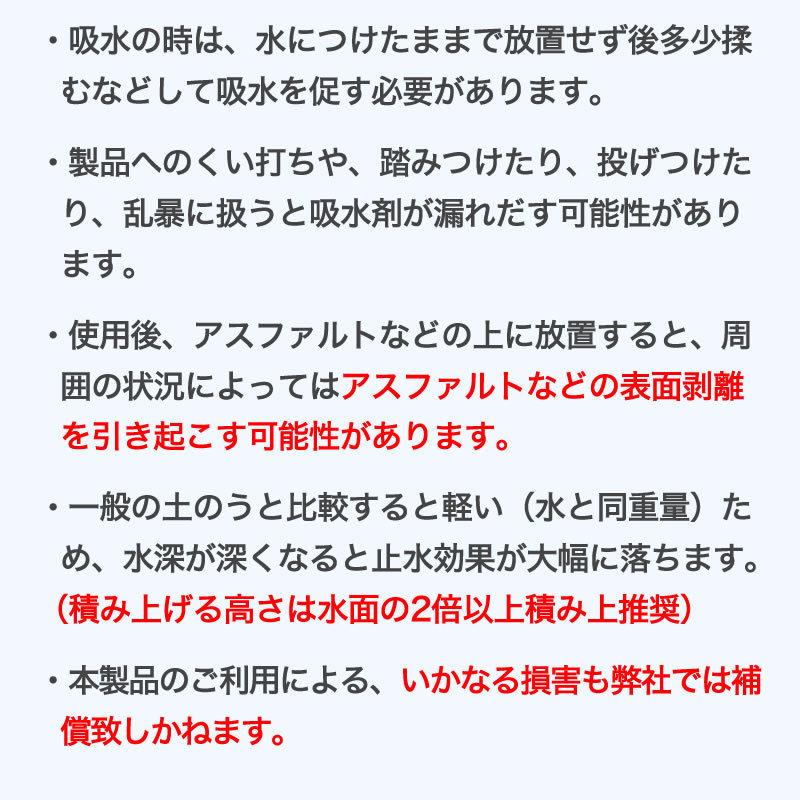 ・吸水の時は、水につけたままで放置せず後多少揉むなどして吸水を促す必要があります。

・製品へのくい打ちや、踏みつけたり、投げつけたり、乱暴に扱うと吸水剤が漏れだす可能性があります。

・使用後、アスファルトなどの上に放置すると、周囲の状況によってはアスファルトなどの表面剥離を引き起こす可能性があります。

・一般の土のうと比較すると軽い（水と同重量）ため、水深が深くなると止水効果が大幅に落ちます。（積み上げる高さは水面の2倍以上積み上推奨）

・本製品のご利用による、いかなる損害も弊社では補償致しかねます。